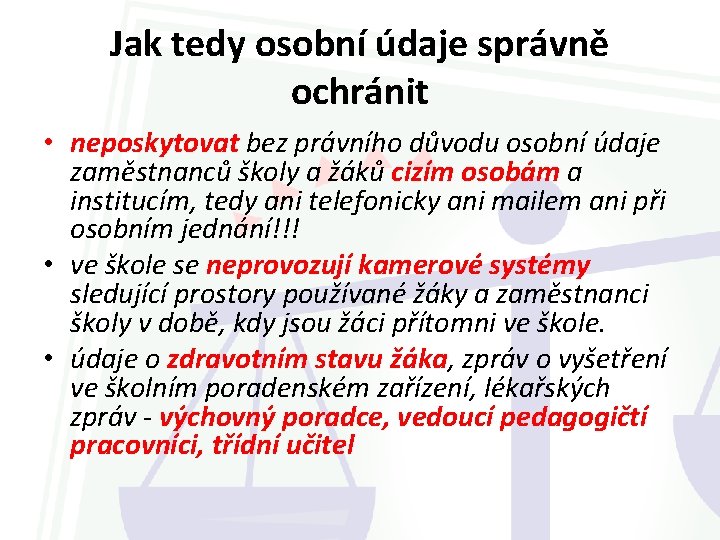 Jak tedy osobní údaje správně ochránit

• neposkytovat bez právního důvodu osobní údaje zaměstnanců školy a žáků cizím osobám a institucím, tedy ani telefonicky ani mailem ani při osobním jednání!!!
• ve škole se neprovozují kamerové systémy sledující prostory používané žáky a zaměstnanci školy v době, kdy jsou žáci přítomni ve škole.
• údaje o zdravotním stavu žáka, zpráv o vyšetření ve školním poradenském zařízení, lékařských zpráv - výchovný poradce, vedoucí pedagogičtí pracovníci, třídní učitel